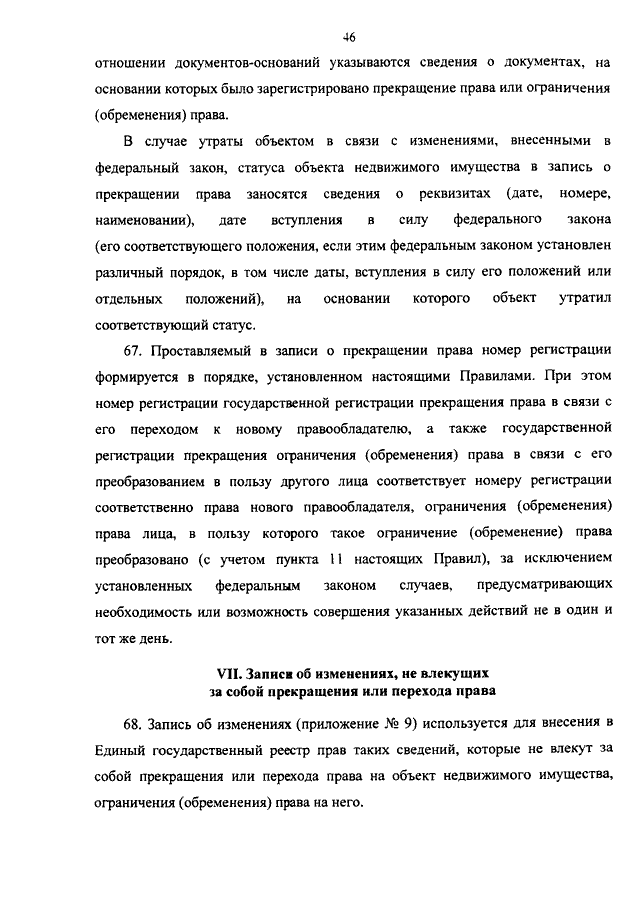 46

отношении документов-оснований указываются сведения о документах, на основании которых было зарегистрировано прекращение права или ограничения (обременения) права.

В случае утраты объектом в связи с изменениями, внесенными в федеральный закон, статуса объекта недвижимого имущества в запись о прекращении права заносятся сведения о реквизитах (дате, номере, наименовании), дате вступления в силу федерального закона (его соответствующего положения, если этим федеральным законом установлен различный порядок, в том числе даты, вступления в силу его положений или отдельных положений), на основании которого объект утратил соответствующий статус.

67. Проставляемый в записи о прекращении права номер регистрации формируется в порядке, установленном настоящими Правилами. При этом номер регистрации государственной регистрации прекращения права в связи с его переходом к новому правообладателю, а также государственной регистрации прекращения ограничения (обременения) права в связи с его преобразованием в пользу другого лица соответствует номеру регистрации соответственно права нового правообладателя, ограничения (обременения) права лица, в пользу которого такое ограничение (обременение) права преобразовано (с учетом пункта 11 настоящих Правил), за исключением установленных федеральным законом случаев, предусматривающих необходимость или возможность совершения указанных действий не в один и тот же день.

VII. Записи об изменениях, не влекущих за собой прекращения или перехода права

68. Запись об изменениях (приложение № 9) используется для внесения в Единый государственный реестр прав таких сведений, которые не влекут за собой прекращения или перехода права на объект недвижимого имущества, ограничения (обременения) права на него.